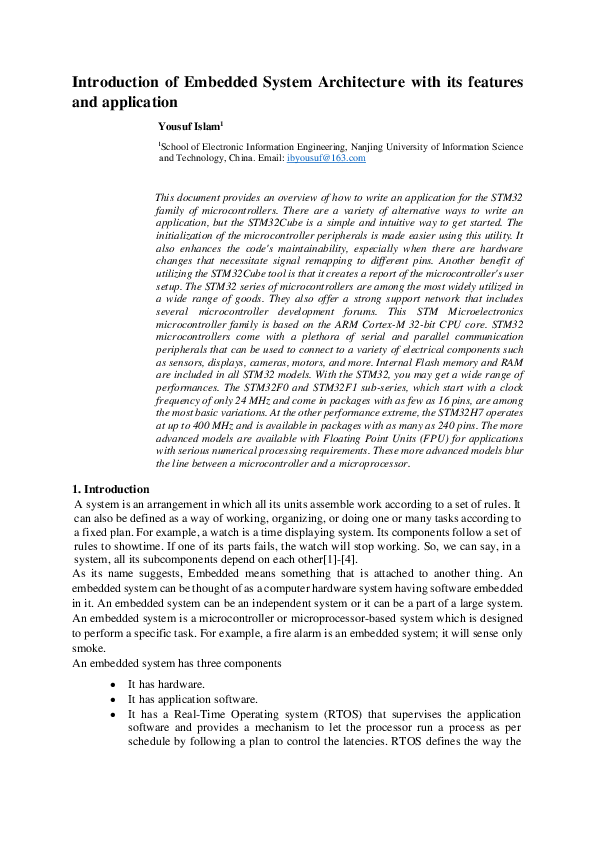 Introduction of Embedded System Architecture with its features and application

Yousuf Islam$^1$

$^1$School of Electronic Information Engineering, Nanjing University of Information Science and Technology, China. Email: ibyousuf@163.com

This document provides an overview of how to write an application for the STM32 family of microcontrollers. There are a variety of alternative ways to write an application, but the STM32Cube is a simple and intuitive way to get started. The initialization of the microcontroller peripherals is made easier using this utility. It also enhances the code's maintainability, especially when there are hardware changes that necessitate signal remapping to different pins. Another benefit of utilizing the STM32Cube tool is that it creates a report of the microcontroller's user setup. The STM32 series of microcontrollers are among the most widely utilized in a wide range of goods. They also offer a strong support network that includes several microcontroller development forums. This STM Microelectronics microcontroller family is based on the ARM Cortex-M 32-bit CPU core. STM32 microcontrollers come with a plethora of serial and parallel communication peripherals that can be used to connect to a variety of electrical components such as sensors, displays, cameras, motors, and more. Internal Flash memory and RAM are included in all STM32 models. With the STM32, you may get a wide range of performances. The STM32F0 and STM32F1 sub-series, which start with a clock frequency of only 24 MHz and come in packages with as few as 16 pins, are among the most basic variations. At the other performance extreme, the STM32H7 operates at up to 400 MHz and is available in packages with as many as 240 pins. The more advanced models are available with Floating Point Units (FPU) for applications with serious numerical processing requirements. These more advanced models blur the line between a microcontroller and a microprocessor.

1. Introduction
A system is an arrangement in which all its units assemble work according to a set of rules. It can also be defined as a way of working, organizing, or doing one or many tasks according to a fixed plan. For example, a watch is a time displaying system. Its components follow a set of rules to showtime. If one of its parts fails, the watch will stop working. So, we can say, in a system, all its subcomponents depend on each other[1]-[4].
As its name suggests, Embedded means something that is attached to another thing. An embedded system can be thought of as a computer hardware system having software embedded in it. An embedded system can be an independent system or it can be a part of a large system. An embedded system is a microcontroller or microprocessor-based system which is designed to perform a specific task. For example, a fire alarm is an embedded system; it will sense only smoke.
An embedded system has three components

• It has hardware.
• It has application software.
• It has a Real-Time Operating system (RTOS) that supervises the application software and provides a mechanism to let the processor run a process as per schedule by following a plan to control the latencies. RTOS defines the way the